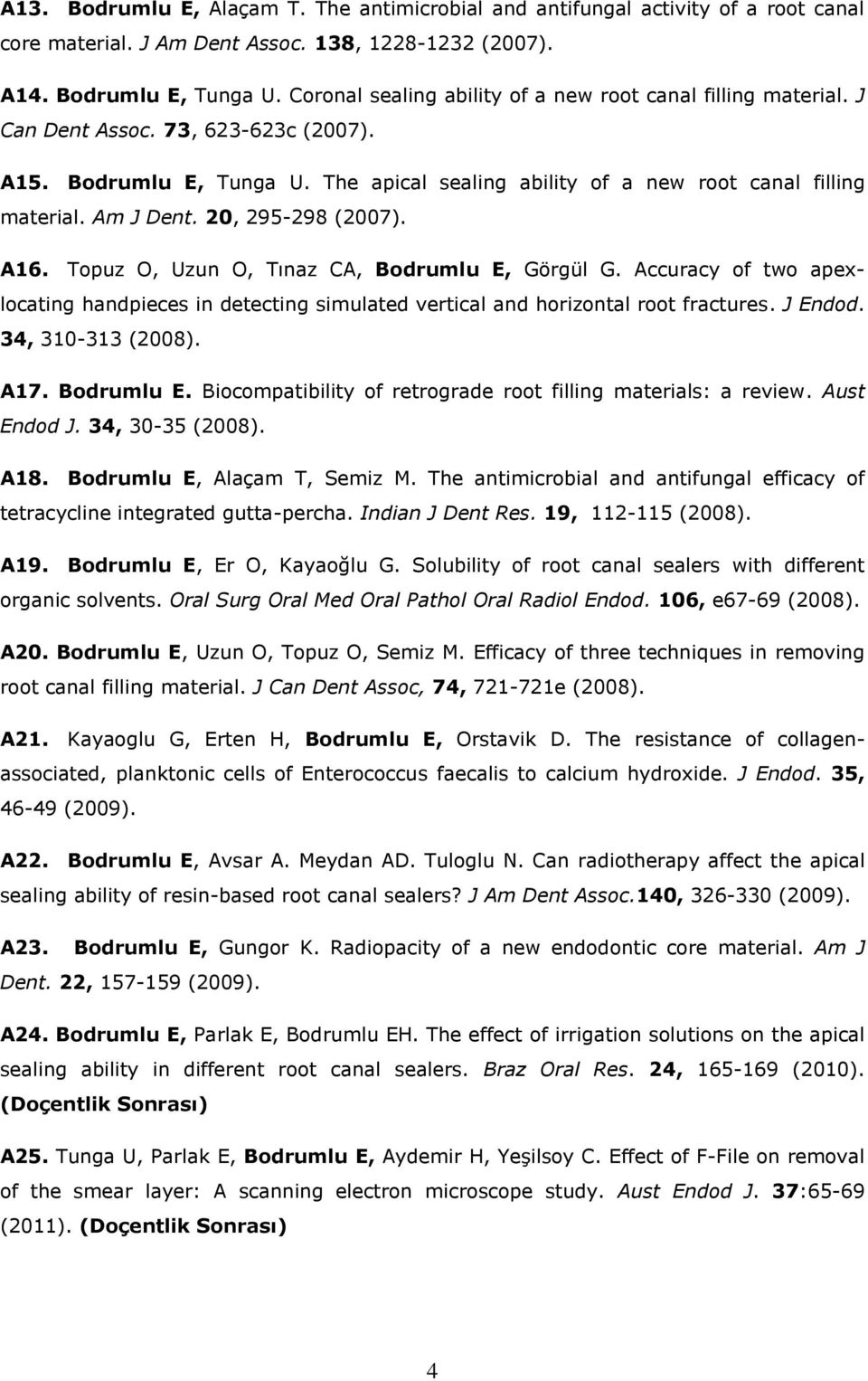 A13. Bodrumlu E, Alaçam T. The antimicrobial and antifungal activity of a root canal core material. J Am Dent Assoc. 138, 1228-1232 (2007).

A14. Bodrumlu E, Tunga U. Coronal sealing ability of a new root canal filling material. J Can Dent Assoc. 73, 623-623c (2007).

A15. Bodrumlu E, Tunga U. The apical sealing ability of a new root canal filling material. Am J Dent. 20, 295-298 (2007).

A16. Topuz O, Uzun O, Tınaz CA, Bodrumlu E, Görgül G. Accuracy of two apex-locating handpieces in detecting simulated vertical and horizontal root fractures. J Endod. 34, 310-313 (2008).

A17. Bodrumlu E. Biocompatibility of retrograde root filling materials: a review. Aust Endod J. 34, 30-35 (2008).

A18. Bodrumlu E, Alaçam T, Semiz M. The antimicrobial and antifungal efficacy of tetracycline integrated gutta-percha. Indian J Dent Res. 19, 112-115 (2008).

A19. Bodrumlu E, Er O, Kayaoğlu G. Solubility of root canal sealers with different organic solvents. Oral Surg Oral Med Oral Pathol Oral Radiol Endod. 106, e67-69 (2008).

A20. Bodrumlu E, Uzun O, Topuz O, Semiz M. Efficacy of three techniques in removing root canal filling material. J Can Dent Assoc, 74, 721-721e (2008).

A21. Kayaoglu G, Erten H, Bodrumlu E, Orstavik D. The resistance of collagen-associated, planktonic cells of Enterococcus faecalis to calcium hydroxide. J Endod. 35, 46-49 (2009).

A22. Bodrumlu E, Avsar A. Meydan AD. Tuloglu N. Can radiotherapy affect the apical sealing ability of resin-based root canal sealers? J Am Dent Assoc.140, 326-330 (2009).

A23. Bodrumlu E, Gungor K. Radiopacity of a new endodontic core material. Am J Dent. 22, 157-159 (2009).

A24. Bodrumlu E, Parlak E, Bodrumlu EH. The effect of irrigation solutions on the apical sealing ability in different root canal sealers. Braz Oral Res. 24, 165-169 (2010). (Doçentlik Sonrası)

A25. Tunga U, Parlak E, Bodrumlu E, Aydemir H, Yeşilsoy C. Effect of F-File on removal of the smear layer: A scanning electron microscope study. Aust Endod J. 37:65-69 (2011). (Doçentlik Sonrası)

4